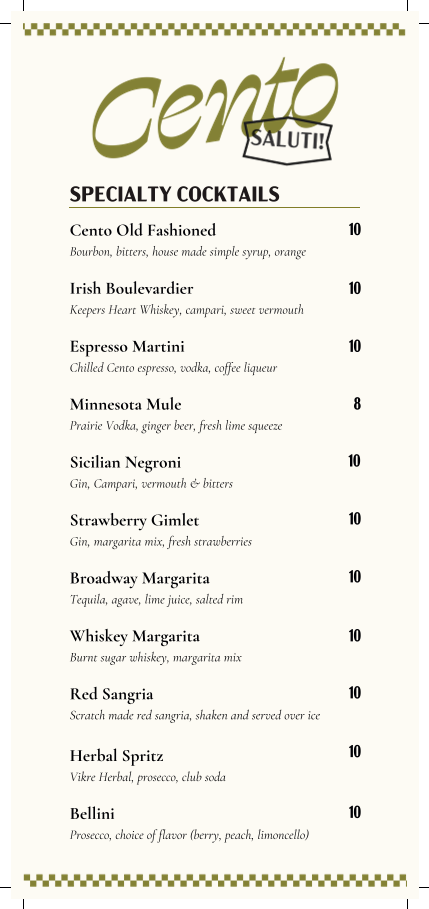 Cento
SALUTI!

SPECIALTY COCKTAILS

Cento Old Fashioned 10
Bourbon, bitters, house made simple syrup, orange

Irish Boulevardier 10
Keepers Heart Whiskey, campari, sweet vermouth

Espresso Martini 10
Chilled Cento espresso, vodka, coffee liqueur

Minnesota Mule 8
Prairie Vodka, ginger beer, fresh lime squeeze

Sicilian Negroni 10
Gin, Campari, vermouth & bitters

Strawberry Gimlet 10
Gin, margarita mix, fresh strawberries

Broadway Margarita 10
Tequila, agave, lime juice, salted rim

Whiskey Margarita 10
Burnt sugar whiskey, margarita mix

Red Sangria 10
Scratch made red sangria, shaken and served over ice

Herbal Spritz 10
Vikre Herbal, prosecco, club soda

Bellini 10
Prosecco, choice of flavor (berry, peach, limoncello)